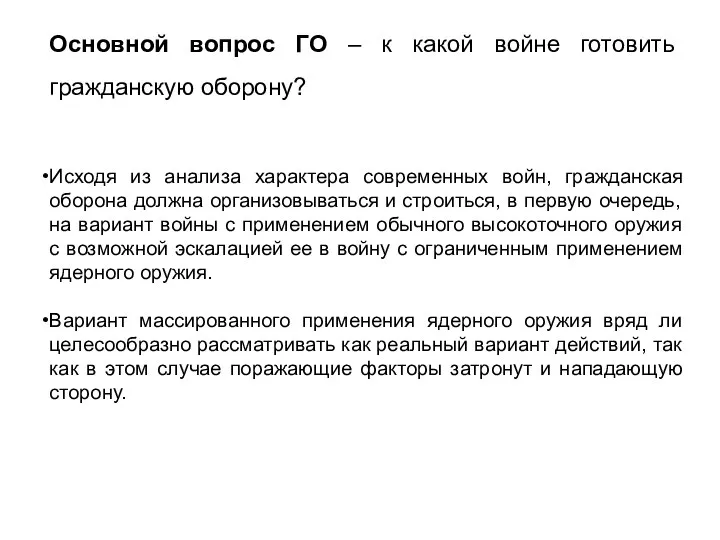 Основной вопрос ГО – к какой войне готовить гражданскую оборону?

•Исходя из анализа характера современных войн, гражданская оборона должна организовываться и строиться, в первую очередь, на вариант войны с применением обычного высокоточного оружия с возможной эскалацией ее в войну с ограниченным применением ядерного оружия.

•Вариант массированного применения ядерного оружия вряд ли целесообразно рассматривать как реальный вариант действий, так как в этом случае поражающие факторы затронут и нападающую сторону.